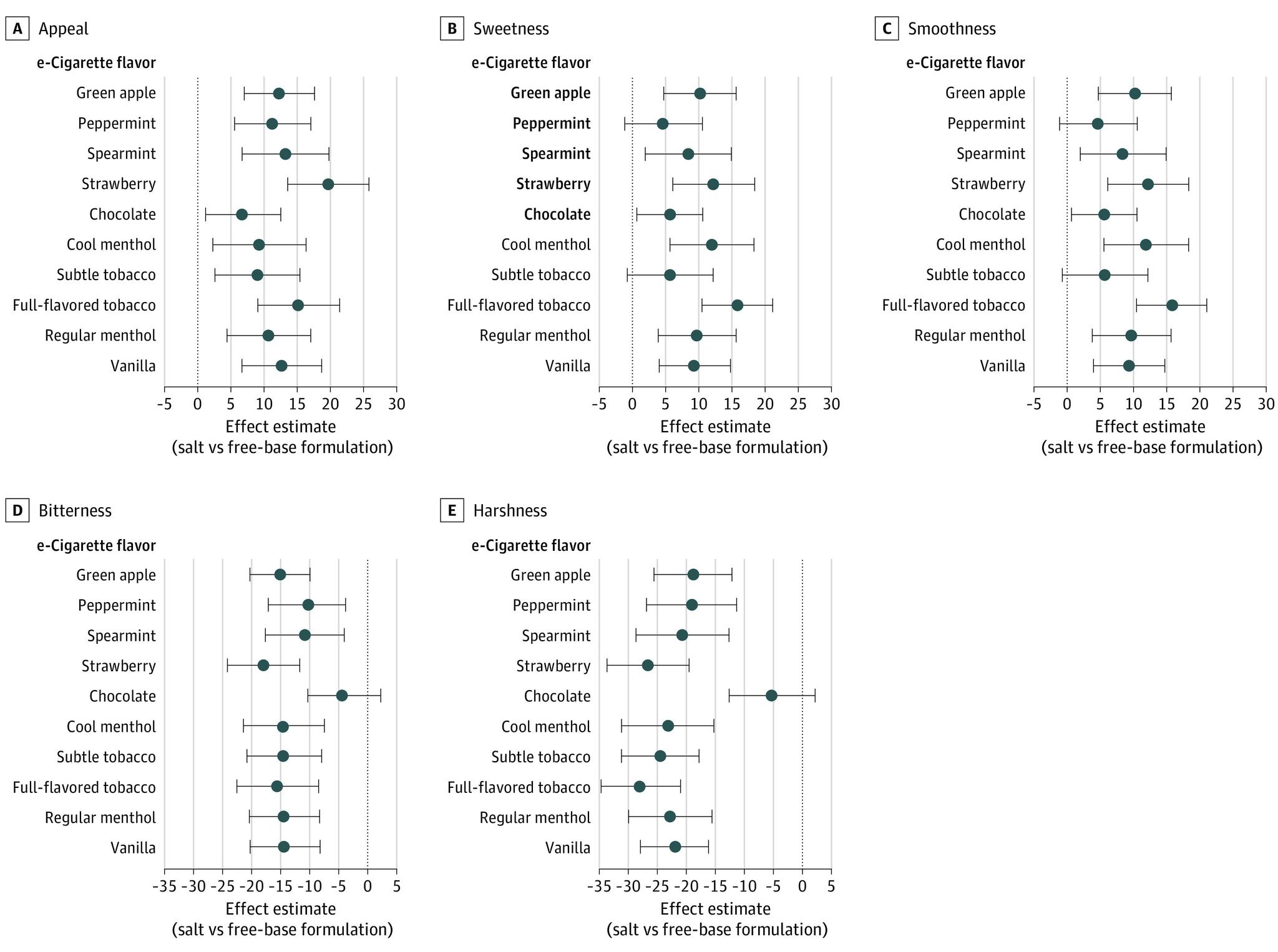 A Appeal

e-Cigarette flavor

Green apple
Peppermint
Spearmint
Strawberry
Chocolate
Cool menthol
Subtle tobacco
Full-flavored tobacco
Regular menthol
Vanilla

-5 0 5 10 15 20 25 30

Effect estimate
(salt vs free-base formulation)

B Sweetness

e-Cigarette flavor

Green apple
Peppermint
Spearmint
Strawberry
Chocolate
Cool menthol
Subtle tobacco
Full-flavored tobacco
Regular menthol
Vanilla

-5 0 5 10 15 20 25 30

Effect estimate
(salt vs free-base formulation)

C Smoothness

e-Cigarette flavor

Green apple
Peppermint
Spearmint
Strawberry
Chocolate
Cool menthol
Subtle tobacco
Full-flavored tobacco
Regular menthol
Vanilla

-5 0 5 10 15 20 25 30

Effect estimate
(salt vs free-base formulation)

D Bitterness

e-Cigarette flavor

Green apple
Peppermint
Spearmint
Strawberry
Chocolate
Cool menthol
Subtle tobacco
Full-flavored tobacco
Regular menthol
Vanilla

-35 -30 -25 -20 -15 -10 -5 0 5

Effect estimate
(salt vs free-base formulation)

E Harshness

e-Cigarette flavor

Green apple
Peppermint
Spearmint
Strawberry
Chocolate
Cool menthol
Subtle tobacco
Full-flavored tobacco
Regular menthol
Vanilla

-35 -30 -25 -20 -15 -10 -5 0 5

Effect estimate
(salt vs free-base formulation)